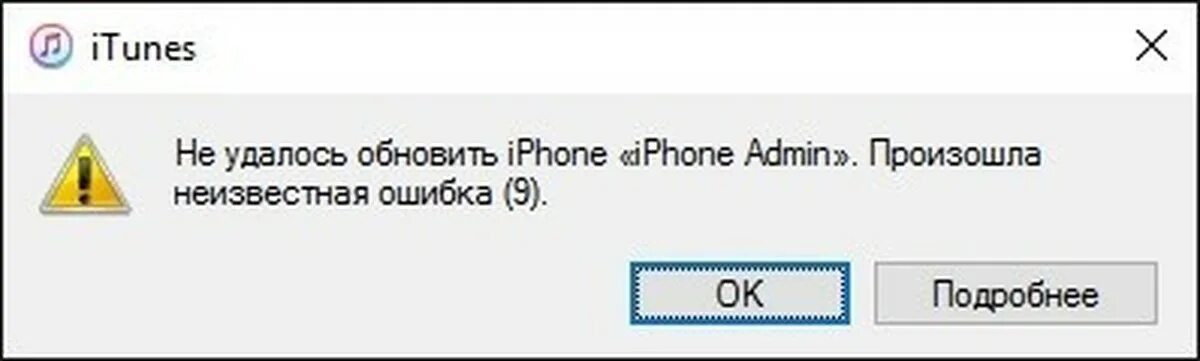 iTunes

Не удалось обновить iPhone «iPhone Admin». Произошла неизвестная ошибка (9).

OK

Подробнее